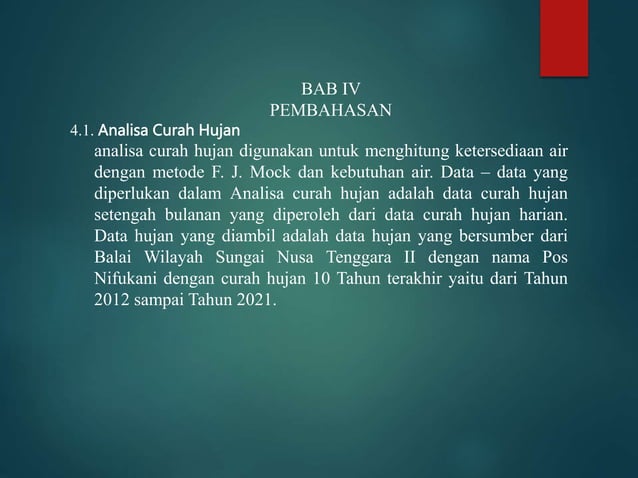 BAB IV
PEMBAHASAN

4.1. Analisa Curah Hujan

analisa curah hujan digunakan untuk menghitung ketersediaan air dengan metode F. J. Mock dan kebutuhan air. Data – data yang diperlukan dalam Analisa curah hujan adalah data curah hujan setengah bulanan yang diperoleh dari data curah hujan harian. Data hujan yang diambil adalah data hujan yang bersumber dari Balai Wilayah Sungai Nusa Tenggara II dengan nama Pos Nifukani dengan curah hujan 10 Tahun terakhir yaitu dari Tahun 2012 sampai Tahun 2021.